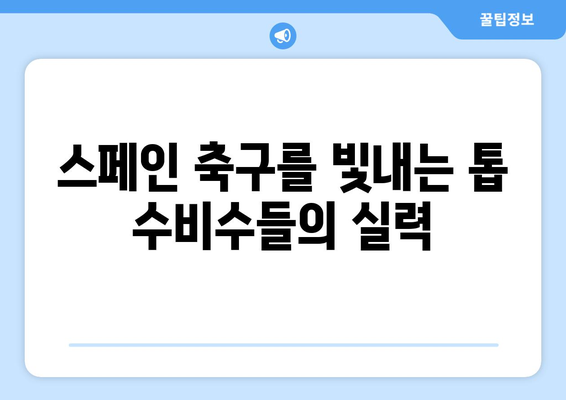 꿀팁정보

스페인 축구를 빛내는 톱 수비수들의 실력